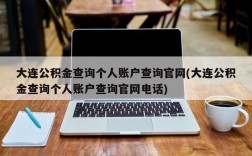 大连公积金查询个人账户查询官网(大连公积金查询个人账户查询官网电话)